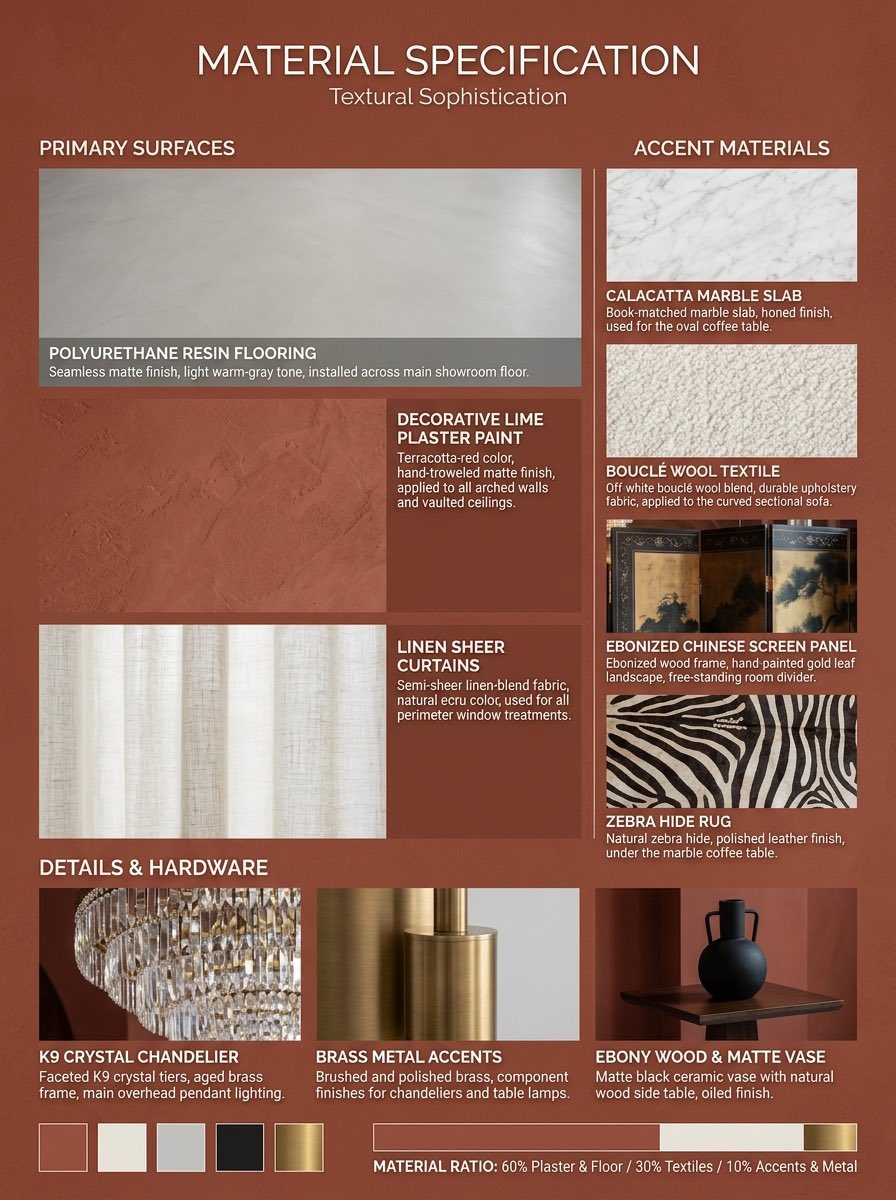 MATERIAL SPECIFICATION
Textural Sophistication

PRIMARY SURFACES

POLYURETHANE RESIN FLOORING
Seamless matte finish, light warm-gray tone, installed across main showroom floor.

DECORATIVE LIME PLASTER PAINT
Terracotta-red color, hand-troweled matte finish, applied to all arched walls and vaulted ceilings.

LINEN SHEER CURTAINS
Semi-sheer linen-blend fabric, natural ecru color, used for all perimeter window treatments.

ACCENT MATERIALS

CALACATTA MARBLE SLAB
Book-matched marble slab, honed finish, used for the oval coffee table.

BOUCLÉ WOOL TEXTILE
Off white bouclé wool blend, durable upholstery fabric, applied to the curved sectional sofa.

EBONIZED CHINESE SCREEN PANEL
Ebonized wood frame, hand-painted gold leaf landscape, free-standing room divider.

ZEBRA HIDE RUG
Natural zebra hide, polished leather finish, under the marble coffee table.

DETAILS & HARDWARE

K9 CRYSTAL CHANDELIER
Faceted K9 crystal tiers, aged brass frame, main overhead pendant lighting.

BRASS METAL ACCENTS
Brushed and polished brass, component finishes for chandeliers and table lamps.

EBONY WOOD & MATTE VASE
Matte black ceramic vase with natural wood side table, oiled finish.

MATERIAL RATIO: 60% Plaster & Floor / 30% Textiles / 10% Accents & Metal